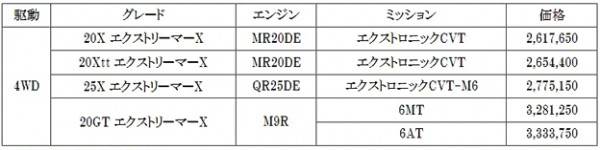 | 駆動 | グレード | エンジン | ミッション | 価格 |
|---|---|---|---|---|
| 4WD | 20X エクストリーマーX | MR20DE | エクストロニックCVT | 2,617,650 |
| | 20Xtt エクストリーマーX | MR20DE | エクストロニックCVT | 2,654,400 |
| | 25X エクストリーマーX | QR25DE | エクストロニックCVT-M6 | 2,775,150 |
| | 20GT エクストリーマーX | M9R | 6MT | 3,281,250 |
| | | | 6AT | 3,333,750 |